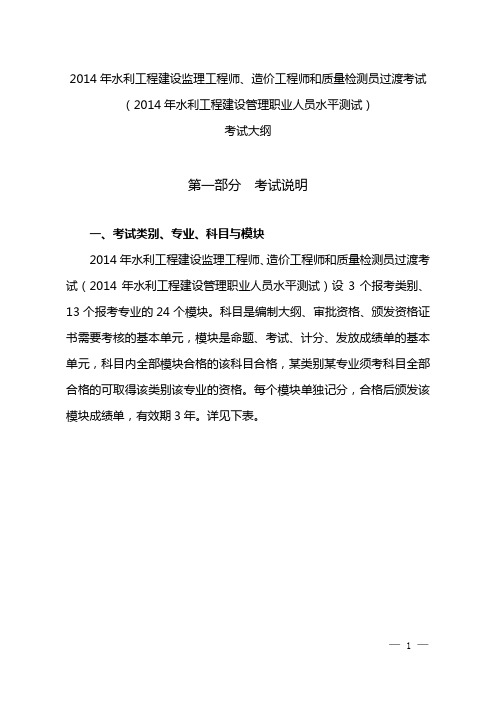 2014 年水利工程建设监理工程师、造价工程师和质量检测员过渡考试
（2014 年水利工程建设管理职业人员水平测试）
考试大纲

第一部分　考试说明

一、考试类别、专业、科目与模块

2014 年水利工程建设监理工程师、造价工程师和质量检测员过渡考试（2014 年水利工程建设管理职业人员水平测试）设 3 个报考类别、13 个报考专业的 24 个模块。科目是编制大纲、审批资格、颁发资格证书需要考核的基本单元，模块是命题、考试、计分、发放成绩单的基本单元，科目内全部模块合格的该科目合格，某类别某专业须考科目全部合格的可取得该类别该专业的资格。每个模块单独记分，合格后颁发该模块成绩单，有效期 3 年。详见下表。

— 1 —